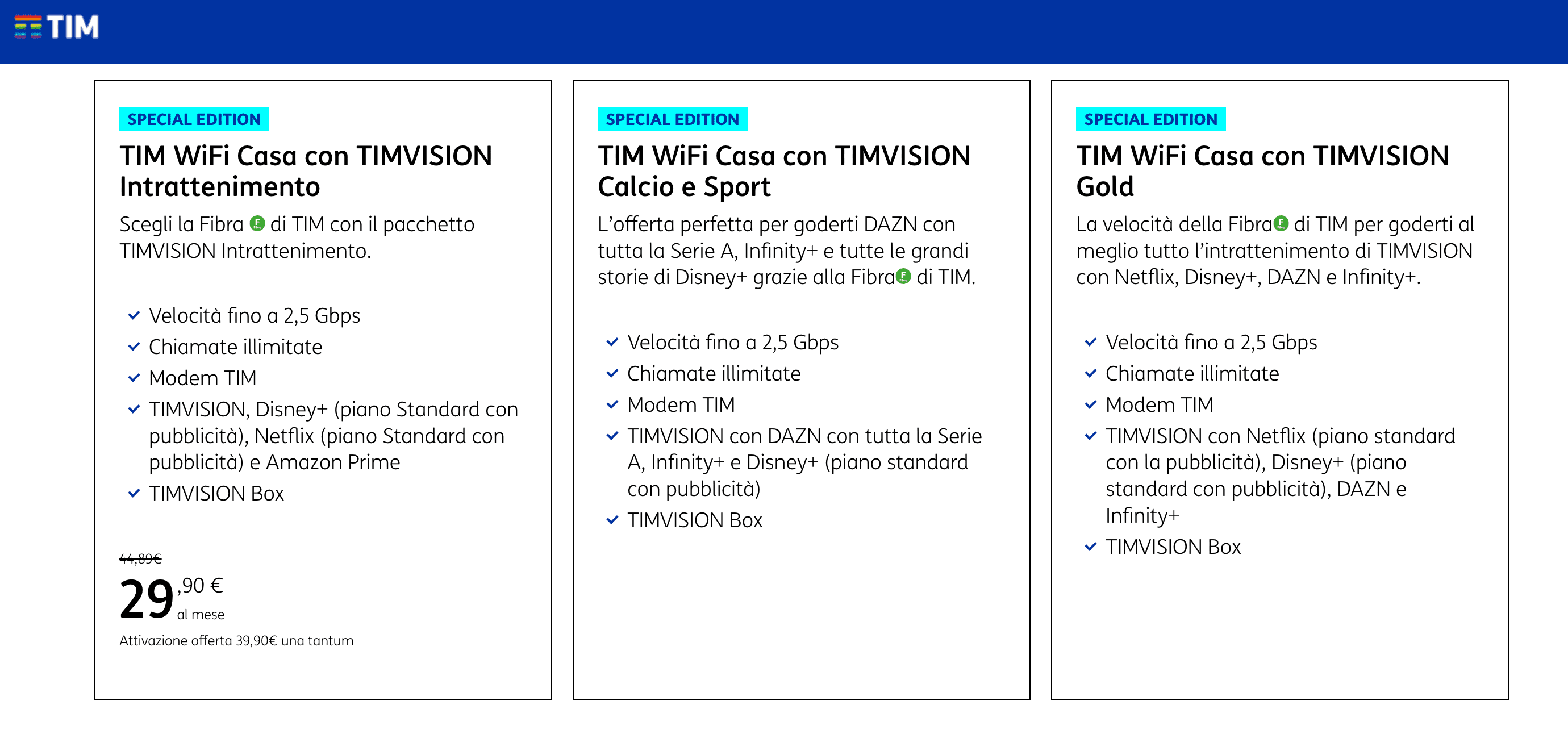 TIM

SPECIAL EDITION

TIM WiFi Casa con TIMVISION Intrattenimento

Scegli la Fibra F di TIM con il pacchetto TIMVISION Intrattenimento.

Velocità fino a 2,5 Gbps
Chiamate illimitate
Modem TIM
TIMVISION, Disney+ (piano Standard con pubblicità), Netflix (piano Standard con pubblicità) e Amazon Prime
TIMVISION Box

44,89€
29,90 €
al mese
Attivazione offerta 39,90€ una tantum

SPECIAL EDITION

TIM WiFi Casa con TIMVISION Calcio e Sport

L'offerta perfetta per goderti DAZN con tutta la Serie A, Infinity+ e tutte le grandi storie di Disney+ grazie alla Fibra F di TIM.

Velocità fino a 2,5 Gbps
Chiamate illimitate
Modem TIM
TIMVISION con DAZN con tutta la Serie A, Infinity+ e Disney+ (piano standard con pubblicità)
TIMVISION Box

SPECIAL EDITION

TIM WiFi Casa con TIMVISION Gold

La velocità della Fibra F di TIM per goderti al meglio tutto l'intrattenimento di TIMVISION con Netflix, Disney+, DAZN e Infinity+.

Velocità fino a 2,5 Gbps
Chiamate illimitate
Modem TIM
TIMVISION con Netflix (piano standard con la pubblicità), Disney+ (piano standard con pubblicità), DAZN e Infinity+
TIMVISION Box